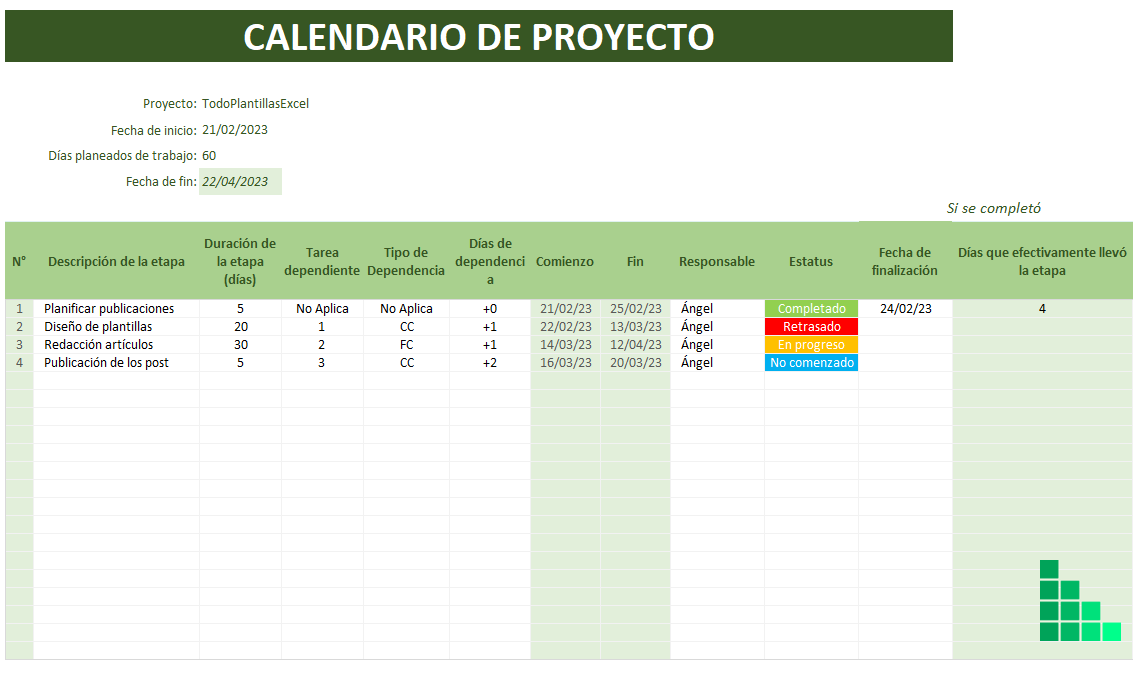 CALENDARIO DE PROYECTO

Proyecto: TodoPlantillasExcel
Fecha de inicio: 21/02/2023
Días planeados de trabajo: 60
Fecha de fin: 22/04/2023

Si se completó

| N° | Descripción de la etapa | Duración de la etapa (días) | Tarea dependiente | Tipo de Dependencia | Días de dependencia | Comienzo | Fin | Responsable | Estatus | Fecha de finalización | Días que efectivamente llevó la etapa |
|---|---|---|---|---|---|---|---|---|---|---|---|
| 1 | Planificar publicaciones | 5 | No Aplica | No Aplica | +0 | 21/02/23 | 25/02/23 | Ángel | Completado | 24/02/23 | 4 |
| 2 | Diseño de plantillas | 20 | 1 | CC | +1 | 22/02/23 | 13/03/23 | Ángel | Retrasado | | |
| 3 | Redacción artículos | 30 | 2 | FC | +1 | 14/03/23 | 12/04/23 | Ángel | En progreso | | |
| 4 | Publicación de los post | 5 | 3 | CC | +2 | 16/03/23 | 20/03/23 | Ángel | No comenzado | | |